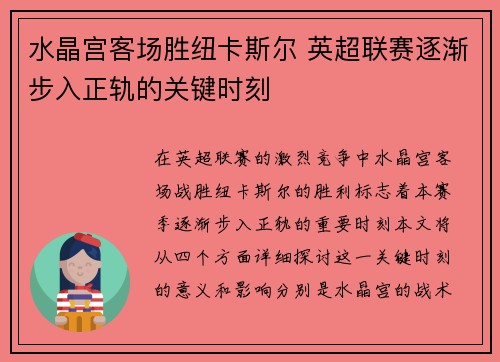 水晶宫客场胜纽卡斯尔 英超联赛逐渐步入正轨的关键时刻

在英超联赛的激烈竞争中水晶宫客场战胜纽卡斯尔的胜利标志着本赛季逐渐步入正轨的重要时刻本文将从四个方面详细探讨这一关键时刻的意义和影响分别是水晶宫的战术